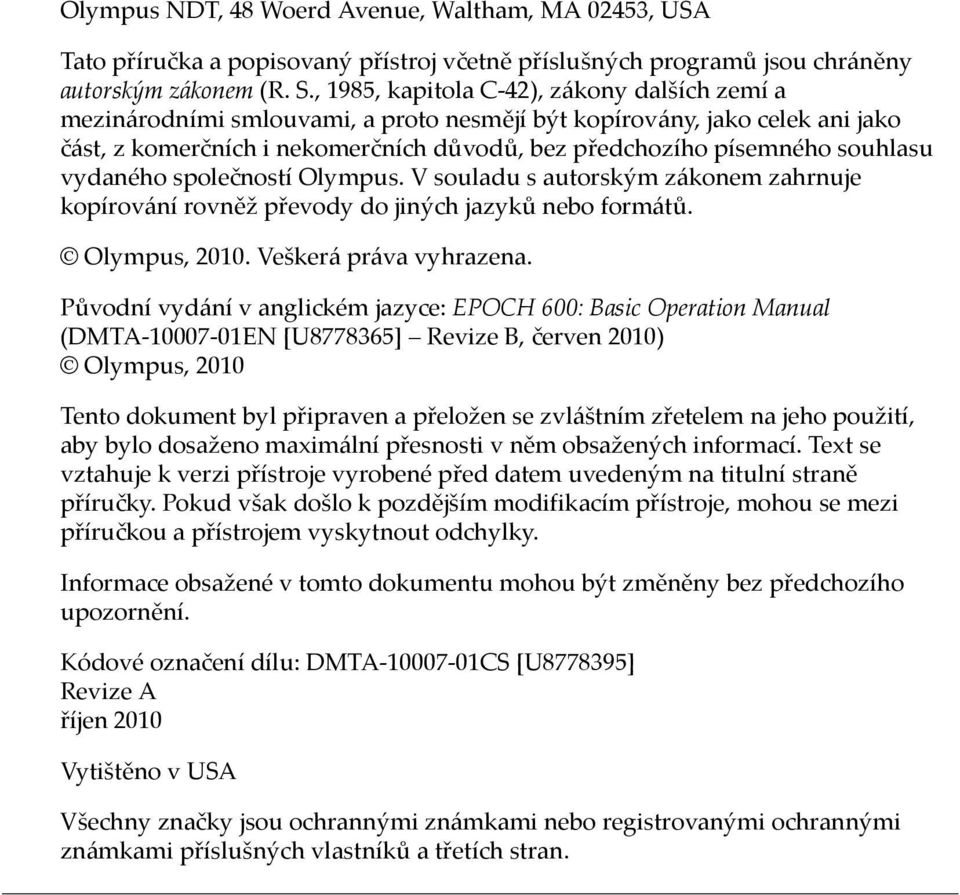 Olympus NDT, 48 Woerd Avenue, Waltham, MA 02453, USA

Tato příručka a popisovaný přístroj včetně příslušných programů jsou chráněny autorským zákonem (R. S., 1985, kapitola C-42), zákony dalších zemí a mezinárodními smlouvami, a proto nesmějí být kopírovány, jako celek ani jako část, z komerčních i nekomerčních důvodů, bez předchozího písemného souhlasu vydaného společností Olympus. V souladu s autorským zákonem zahrnuje kopírování rovněž převody do jiných jazyků nebo formátů.

© Olympus, 2010. Veškerá práva vyhrazena.

Původní vydání v anglickém jazyce: EPOCH 600: Basic Operation Manual (DMTA-10007-01EN [U8778365] – Revize B, červen 2010)
© Olympus, 2010

Tento dokument byl připraven a přeložen se zvláštním zřetelem na jeho použití, aby bylo dosaženo maximální přesnosti v něm obsažených informací. Text se vztahuje k verzi přístroje vyrobené před datem uvedeným na titulní straně příručky. Pokud však došlo k pozdějším modifikacím přístroje, mohou se mezi příručkou a přístrojem vyskytnout odchylky.

Informace obsažené v tomto dokumentu mohou být změněny bez předchozího upozornění.

Kódové označení dílu: DMTA-10007-01CS [U8778395]
Revize A
říjen 2010

Vytištěno v USA

Všechny značky jsou ochrannými známkami nebo registrovanými ochrannými známkami příslušných vlastníků a třetích stran.